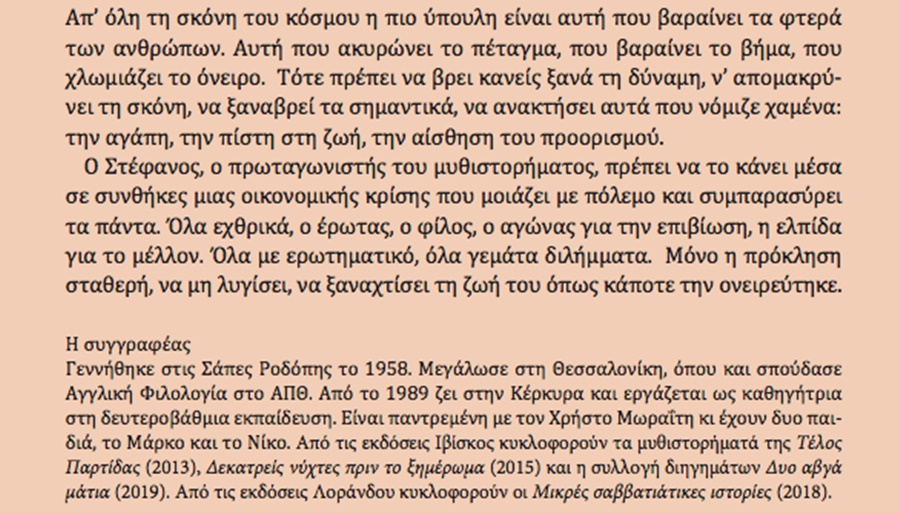 Απ' όλη τη σκόνη του κόσμου η πιο ύπουλη είναι αυτή που βαραίνει τα φτερά των ανθρώπων. Αυτή που ακυρώνει το πέταγμα, που βαραίνει το βήμα, που χλωμιάζει το όνειρο. Τότε πρέπει να βρει κανείς ξανά τη δύναμη, ν' απομακρύνει τη σκόνη, να ξαναβρεί τα σημαντικά, να ανακτήσει αυτά που νόμιζε χαμένα: την αγάπη, την πίστη στη ζωή, την αίσθηση του προορισμού.

Ο Στέφανος, ο πρωταγωνιστής του μυθιστορήματος, πρέπει να το κάνει μέσα σε συνθήκες μιας οικονομικής κρίσης που μοιάζει με πόλεμο και συμπαρασύρει τα πάντα. Όλα εχθρικά, ο έρωτας, ο φίλος, ο αγώνας για την επιβίωση, η ελπίδα για το μέλλον. Όλα με ερωτηματικό, όλα γεμάτα διλήμματα. Μόνο η πρόκληση σταθερή, να μη λυγίσει, να ξαναχτίσει τη ζωή του όπως κάποτε την ονειρεύτηκε.

Η συγγραφέας
Γεννήθηκε στις Σάπες Ροδόπης το 1958. Μεγάλωσε στη Θεσσαλονίκη, όπου και σπούδασε Αγγλική Φιλολογία στο ΑΠΘ. Από το 1989 ζει στην Κέρκυρα και εργάζεται ως καθηγήτρια στη δευτεροβάθμια εκπαίδευση. Είναι παντρεμένη με τον Χρήστο Μωραΐτη κι έχουν δυο παιδιά, το Μάρκο και το Νίκο. Από τις εκδόσεις Ιβίσκος κυκλοφορούν τα μυθιστορήματά της Τέλος Παρτίδας (2013), Δεκατρείς νύχτες πριν το ξημέρωμα (2015) και η συλλογή διηγημάτων Δυο αβγά μάτια (2019). Από τις εκδόσεις Λοράνδου κυκλοφορούν οι Μικρές σαββατιάτικες ιστορίες (2018).